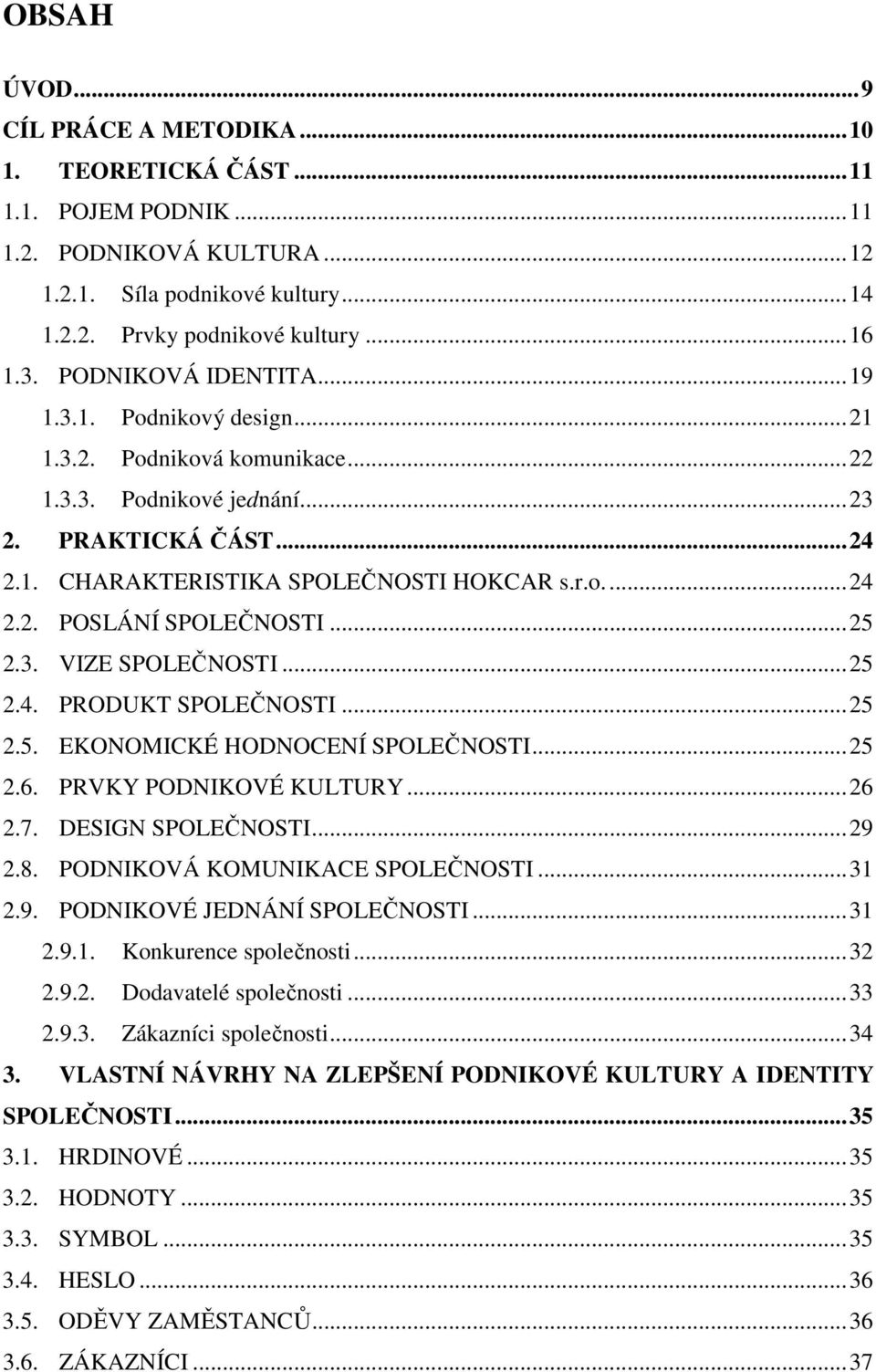 OBSAH

ÚVOD...9
CÍL PRÁCE A METODIKA...10
1. TEORETICKÁ ČÁST...11
1.1. POJEM PODNIK...11
1.2. PODNIKOVÁ KULTURA...12
1.2.1. Síla podnikové kultury...14
1.2.2. Prvky podnikové kultury...16
1.3. PODNIKOVÁ IDENTITA...19
1.3.1. Podnikový design...21
1.3.2. Podniková komunikace...22
1.3.3. Podnikové jednání...23
2. PRAKTICKÁ ČÁST...24
2.1. CHARAKTERISTIKA SPOLEČNOSTI HOKCAR s.r.o....24
2.2. POSLÁNÍ SPOLEČNOSTI...25
2.3. VIZE SPOLEČNOSTI...25
2.4. PRODUKT SPOLEČNOSTI...25
2.5. EKONOMICKÉ HODNOCENÍ SPOLEČNOSTI...25
2.6. PRVKY PODNIKOVÉ KULTURY...26
2.7. DESIGN SPOLEČNOSTI...29
2.8. PODNIKOVÁ KOMUNIKACE SPOLEČNOSTI...31
2.9. PODNIKOVÉ JEDNÁNÍ SPOLEČNOSTI...31
2.9.1. Konkurence společnosti...32
2.9.2. Dodavatelé společnosti...33
2.9.3. Zákazníci společnosti...34
3. VLASTNÍ NÁVRHY NA ZLEPŠENÍ PODNIKOVÉ KULTURY A IDENTITY SPOLEČNOSTI...35
3.1. HRDINOVÉ...35
3.2. HODNOTY...35
3.3. SYMBOL...35
3.4. HESLO...36
3.5. ODĚVY ZAMĚSTANCŮ...36
3.6. ZÁKAZNÍCI...37